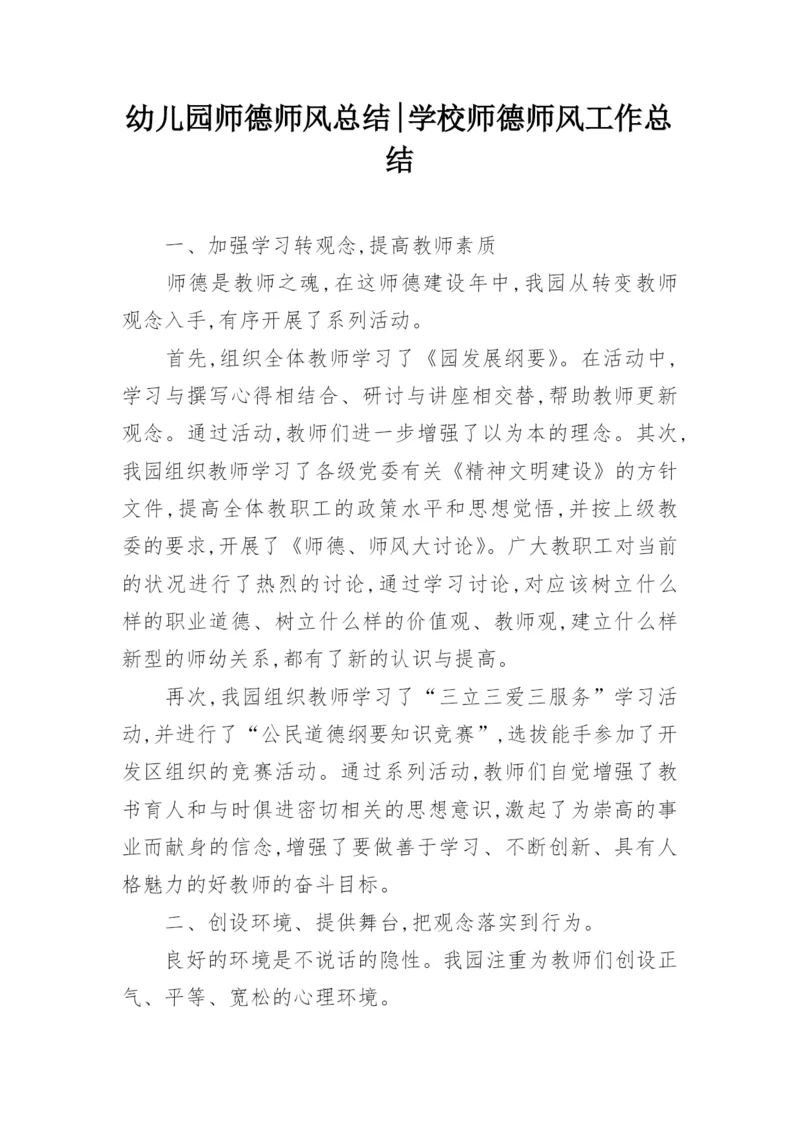 幼儿园师德师风总结|学校师德师风工作总结

一、加强学习转观念,提高教师素质

师德是教师之魂,在这师德建设年中,我园从转变教师观念入手,有序开展了系列活动。

首先,组织全体教师学习了《园发展纲要》。在活动中,学习与撰写心得相结合、研讨与讲座相交替,帮助教师更新观念。通过活动,教师们进一步增强了以为本的理念。其次,我园组织教师学习了各级党委有关《精神文明建设》的方针文件,提高全体教职工的政策水平和思想觉悟,并按上级教委的要求,开展了《师德、师风大讨论》。广大教职工对当前的状况进行了热烈的讨论,通过学习讨论,对应该树立什么样的职业道德、树立什么样的价值观、教师观,建立什么样新型的师幼关系,都有了新的认识与提高。

再次,我园组织教师学习了“三立三爱三服务”学习活动,并进行了“公民道德纲要知识竞赛”,选拔能手参加了开发区组织的竞赛活动。通过系列活动,教师们自觉增强了教书育人和与时俱进密切相关的思想意识,激起了为崇高的事业而献身的信念,增强了要做善于学习、不断创新、具有人格魅力的好教师的奋斗目标。

二、创设环境、提供舞台,把观念落实到行为。

良好的环境是不说话的隐性。我园注重为教师们创设正气、平等、宽松的心理环境。